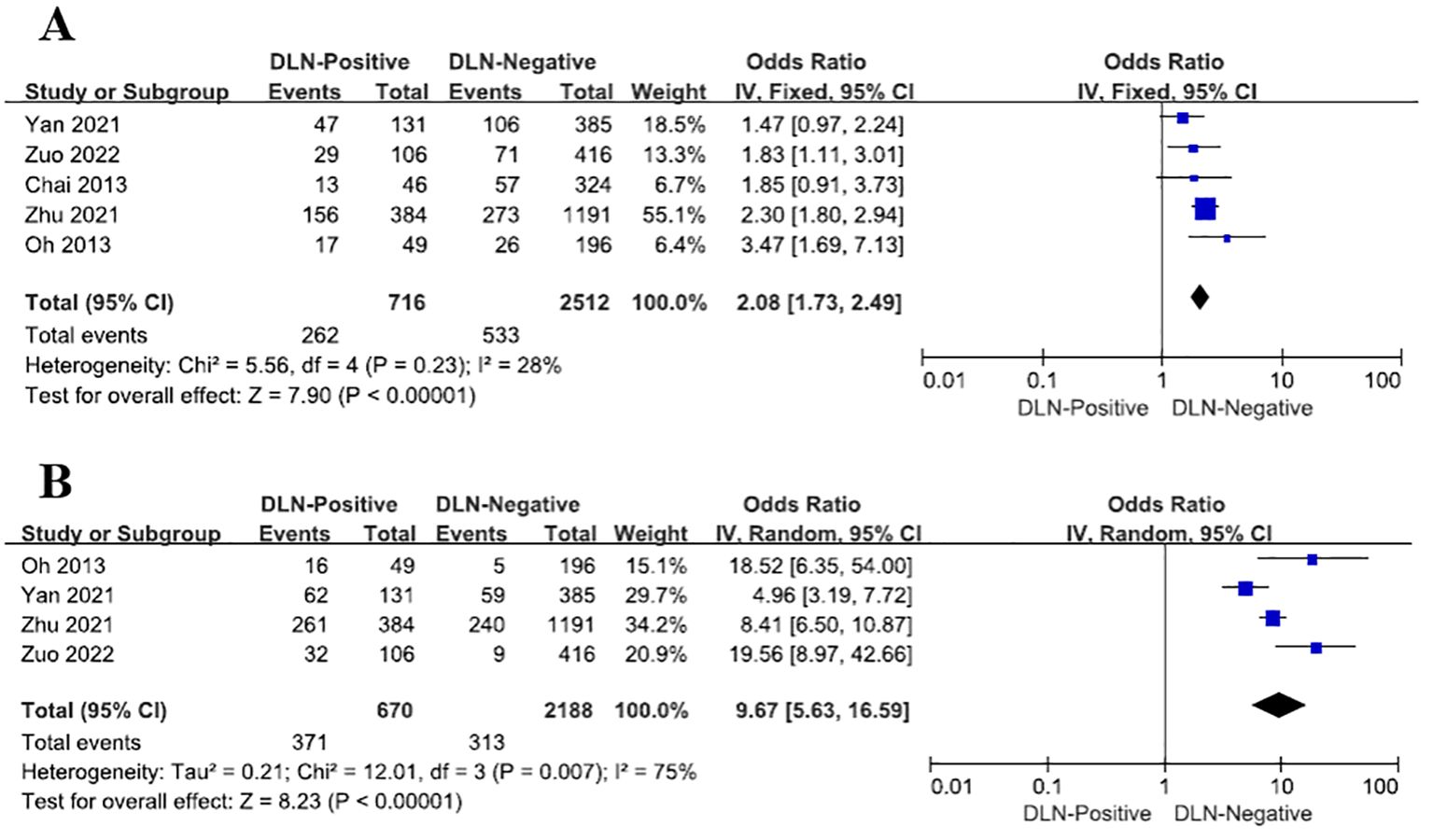 A

| Study or Subgroup | DLN-Positive Events | DLN-Positive Total | DLN-Negative Events | DLN-Negative Total | Weight | Odds Ratio IV, Fixed, 95% CI |
|---|---|---|---|---|---|---|
| Yan 2021 | 47 | 131 | 106 | 385 | 18.5% | 1.47 [0.97, 2.24] |
| Zuo 2022 | 29 | 106 | 71 | 416 | 13.3% | 1.83 [1.11, 3.01] |
| Chai 2013 | 13 | 46 | 57 | 324 | 6.7% | 1.85 [0.91, 3.73] |
| Zhu 2021 | 156 | 384 | 273 | 1191 | 55.1% | 2.30 [1.80, 2.94] |
| Oh 2013 | 17 | 49 | 26 | 196 | 6.4% | 3.47 [1.69, 7.13] |
| Total (95% CI) | | 716 | | 2512 | 100.0% | 2.08 [1.73, 2.49] |
| Total events | 262 | | 533 | | | |

Heterogeneity: Chi² = 5.56, df = 4 (P = 0.23); I² = 28%
Test for overall effect: Z = 7.90 (P < 0.00001)

Odds Ratio
IV, Fixed, 95% CI
0.01 0.1 1 10 100
DLN-Positive DLN-Negative

B

| Study or Subgroup | DLN-Positive Events | DLN-Positive Total | DLN-Negative Events | DLN-Negative Total | Weight | Odds Ratio IV, Random, 95% CI |
|---|---|---|---|---|---|---|
| Oh 2013 | 16 | 49 | 5 | 196 | 15.1% | 18.52 [6.35, 54.00] |
| Yan 2021 | 62 | 131 | 59 | 385 | 29.7% | 4.96 [3.19, 7.72] |
| Zhu 2021 | 261 | 384 | 240 | 1191 | 34.2% | 8.41 [6.50, 10.87] |
| Zuo 2022 | 32 | 106 | 9 | 416 | 20.9% | 19.56 [8.97, 42.66] |
| Total (95% CI) | | 670 | | 2188 | 100.0% | 9.67 [5.63, 16.59] |
| Total events | 371 | | 313 | | | |

Heterogeneity: Tau² = 0.21; Chi² = 12.01, df = 3 (P = 0.007); I² = 75%
Test for overall effect: Z = 8.23 (P < 0.00001)

Odds Ratio
IV, Random, 95% CI
0.01 0.1 1 10 100
DLN-Positive DLN-Negative